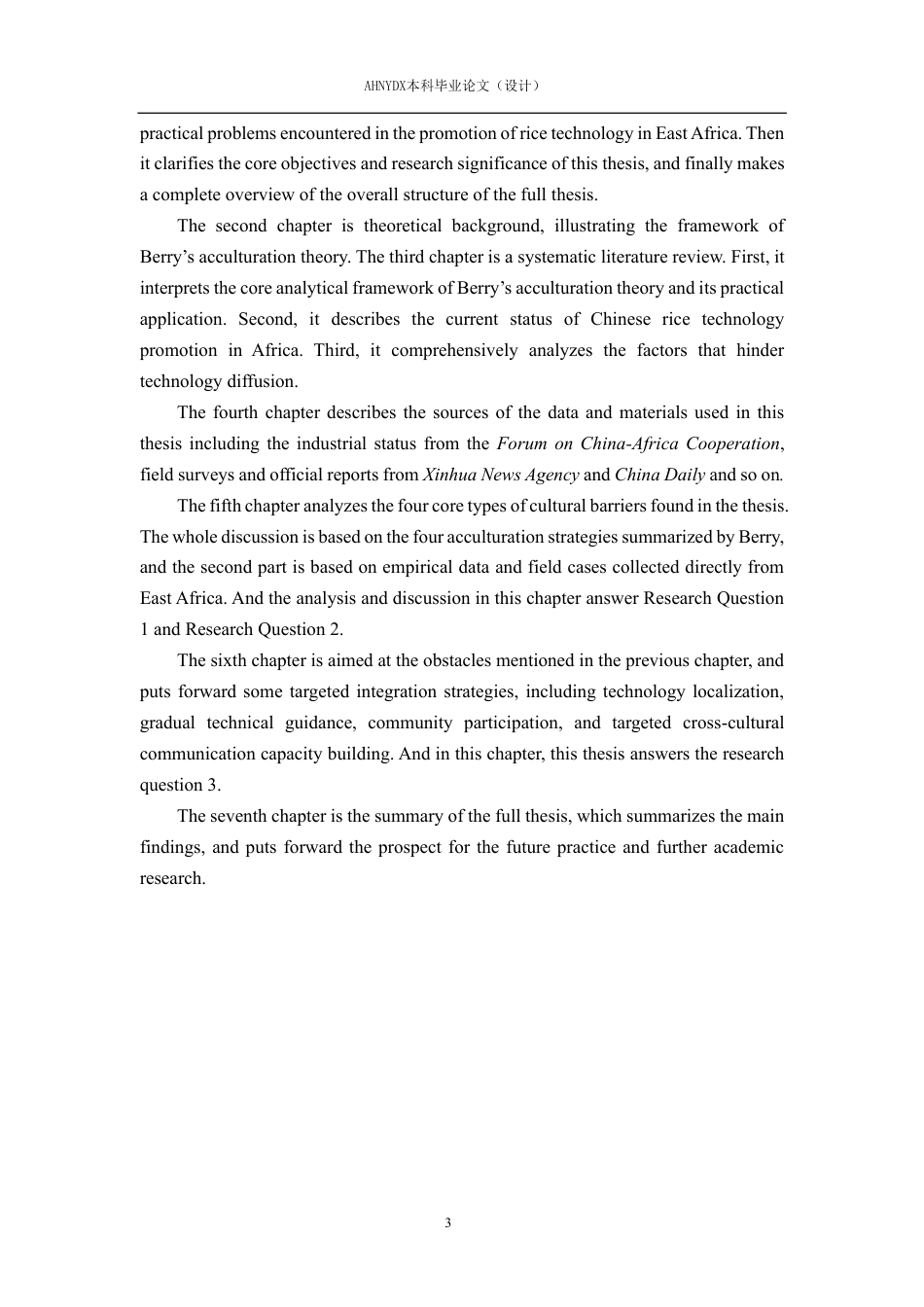 AHNYDX本科毕业论文（设计）

practical problems encountered in the promotion of rice technology in East Africa. Then it clarifies the core objectives and research significance of this thesis, and finally makes a complete overview of the overall structure of the full thesis.

The second chapter is theoretical background, illustrating the framework of Berry's acculturation theory. The third chapter is a systematic literature review. First, it interprets the core analytical framework of Berry's acculturation theory and its practical application. Second, it describes the current status of Chinese rice technology promotion in Africa. Third, it comprehensively analyzes the factors that hinder technology diffusion.

The fourth chapter describes the sources of the data and materials used in this thesis including the industrial status from the Forum on China-Africa Cooperation, field surveys and official reports from Xinhua News Agency and China Daily and so on.

The fifth chapter analyzes the four core types of cultural barriers found in the thesis. The whole discussion is based on the four acculturation strategies summarized by Berry, and the second part is based on empirical data and field cases collected directly from East Africa. And the analysis and discussion in this chapter answer Research Question 1 and Research Question 2.

The sixth chapter is aimed at the obstacles mentioned in the previous chapter, and puts forward some targeted integration strategies, including technology localization, gradual technical guidance, community participation, and targeted cross-cultural communication capacity building. And in this chapter, this thesis answers the research question 3.

The seventh chapter is the summary of the full thesis, which summarizes the main findings, and puts forward the prospect for the future practice and further academic research.

3